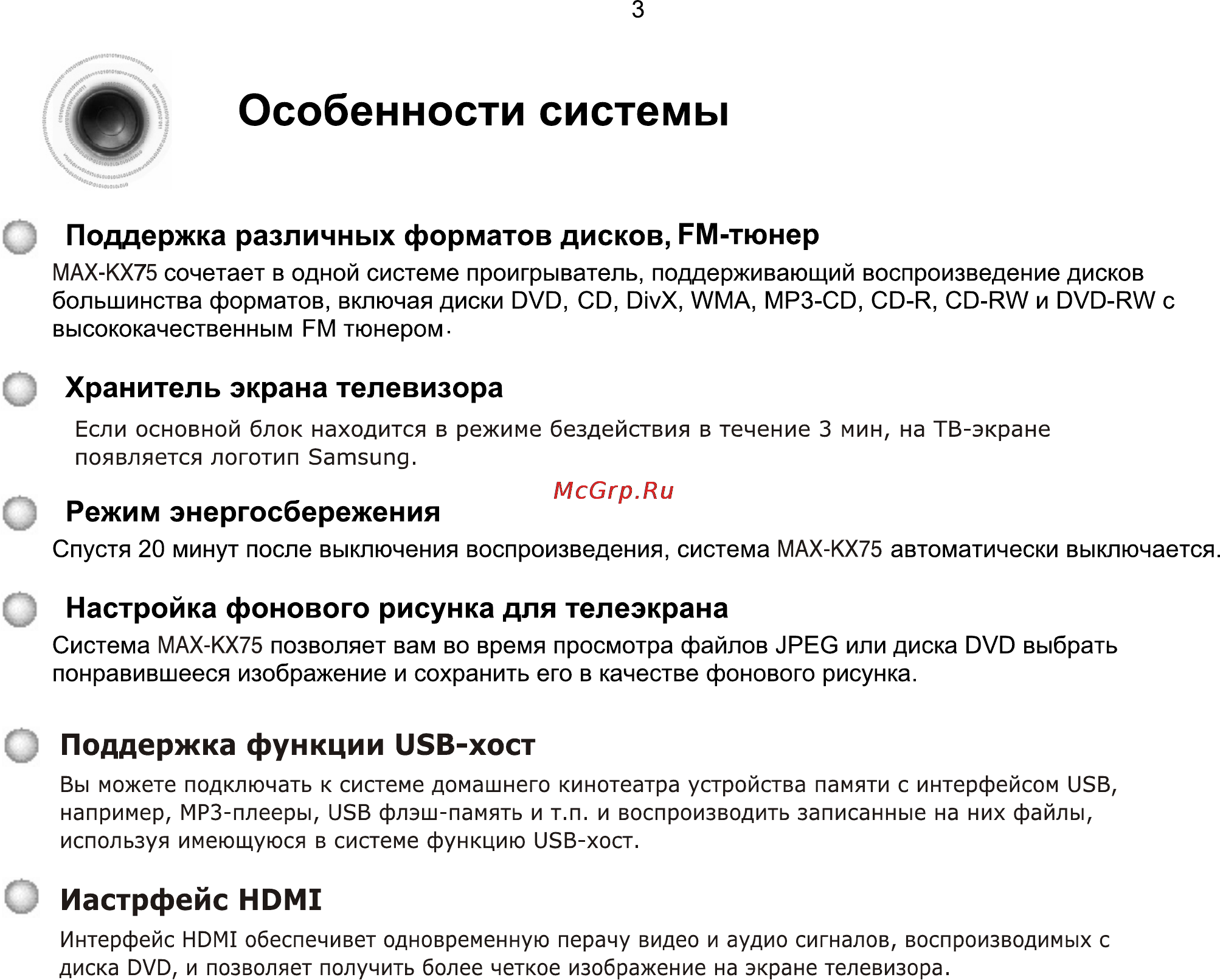 3

Особенности системы

Поддержка различных форматов дисков, FM-тюнер

MAX-KX75 сочетает в одной системе проигрыватель, поддерживающий воспроизведение дисков большинства форматов, включая диски DVD, CD, DivX, WMA, MP3-CD, CD-R, CD-RW и DVD-RW с высококачественным FM тюнером.

Хранитель экрана телевизора

Если основной блок находится в режиме бездействия в течение 3 мин, на ТВ-экране появляется логотип Samsung.

McGrp.Ru

Режим энергосбережения

Спустя 20 минут после выключения воспроизведения, система MAX-KX75 автоматически выключается.

Настройка фонового рисунка для телеэкрана

Система MAX-KX75 позволяет вам во время просмотра файлов JPEG или диска DVD выбрать понравившееся изображение и сохранить его в качестве фонового рисунка.

Поддержка функции USB-хост

Вы можете подключать к системе домашнего кинотеатра устройства памяти с интерфейсом USB, например, MP3-плееры, USB флэш-память и т.п. и воспроизводить записанные на них файлы, используя имеющуюся в системе функцию USB-хост.

Иастрфейс HDMI

Интерфейс HDMI обеспечивет одновременную перачу видео и аудио сигналов, воспроизводимых с диска DVD, и позволяет получить более четкое изображение на экране телевизора.